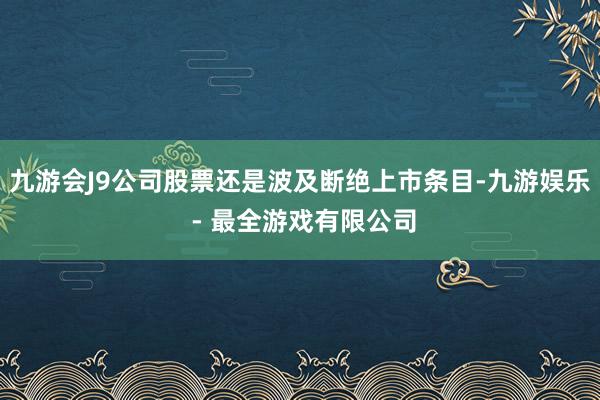 九游会J9公司股票还是波及断绝上市条目-九游娱乐 - 最全游戏有限公司